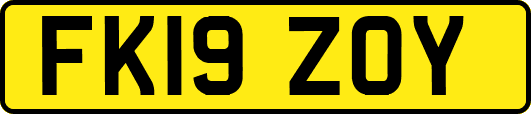 FK19 ZOY